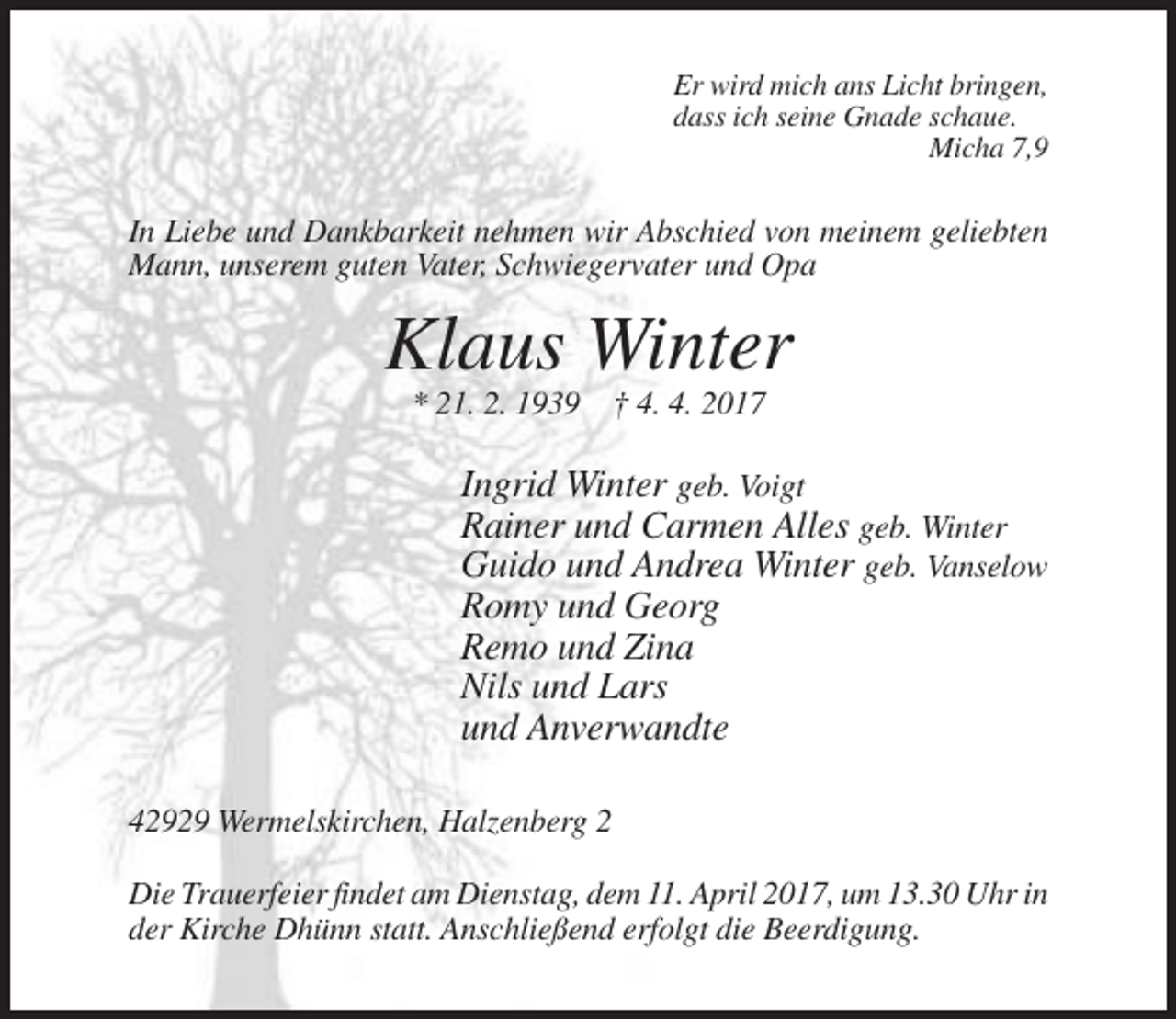 Er wird mich ans Licht bringen,
dass ich seine Gnade schaue.
Micha 7,9

In Liebe und Dankbarkeit nehmen wir Abschied von meinem geliebten Mann, unserem guten Vater, Schwiegervater und Opa

Klaus Winter

* 21. 2. 1939 † 4. 4. 2017

Ingrid Winter geb. Voigt
Rainer und Carmen Alles geb. Winter
Guido und Andrea Winter geb. Vanselow
Romy und Georg
Remo und Zina
Nils und Lars
und Anverwandte

42929 Wermelskirchen, Halzenberg 2

Die Trauerfeier findet am Dienstag, dem 11. April 2017, um 13.30 Uhr in der Kirche Dhünn statt. Anschließend erfolgt die Beerdigung.